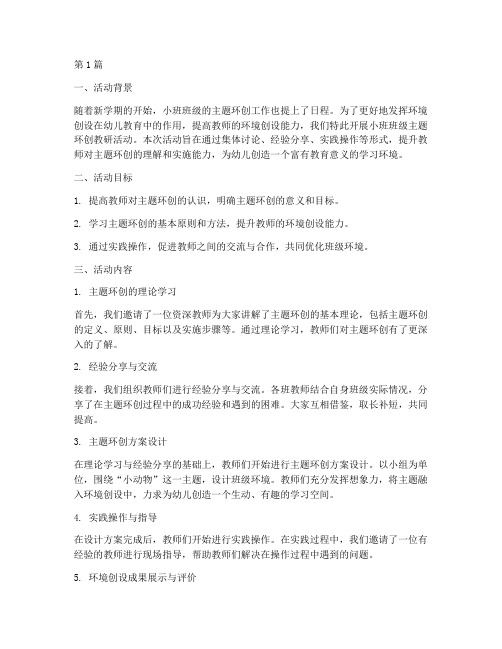 第1篇

一、活动背景

随着新学期的开始，小班班级的主题环创工作也提上了日程。为了更好地发挥环境创设在幼儿教育中的作用，提高教师的环境创设能力，我们特此开展小班班级主题环创教研活动。本次活动旨在通过集体讨论、经验分享、实践操作等形式，提升教师对主题环创的理解和实施能力，为幼儿创造一个富有教育意义的学习环境。

二、活动目标

1. 提高教师对主题环创的认识，明确主题环创的意义和目标。

2. 学习主题环创的基本原则和方法，提升教师的环境创设能力。

3. 通过实践操作，促进教师之间的交流与合作，共同优化班级环境。

三、活动内容

1. 主题环创的理论学习

首先，我们邀请了一位资深教师为大家讲解了主题环创的基本理论，包括主题环创的定义、原则、目标以及实施步骤等。通过理论学习，教师们对主题环创有了更深入的了解。

2. 经验分享与交流

接着，我们组织教师们进行经验分享与交流。各班教师结合自身班级实际情况，分享了在主题环创过程中的成功经验和遇到的困难。大家互相借鉴，取长补短，共同提高。

3. 主题环创方案设计

在理论学习与经验分享的基础上，教师们开始进行主题环创方案设计。以小组为单位，围绕“小动物”这一主题，设计班级环境。教师们充分发挥想象力，将主题融入环境创设中，力求为幼儿创造一个生动、有趣的学习空间。

4. 实践操作与指导

在设计方案完成后，教师们开始进行实践操作。在实践过程中，我们邀请了一位有经验的教师进行现场指导，帮助教师们解决在操作过程中遇到的问题。

5. 环境创设成果展示与评价